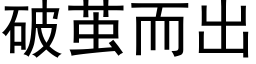 破茧而出